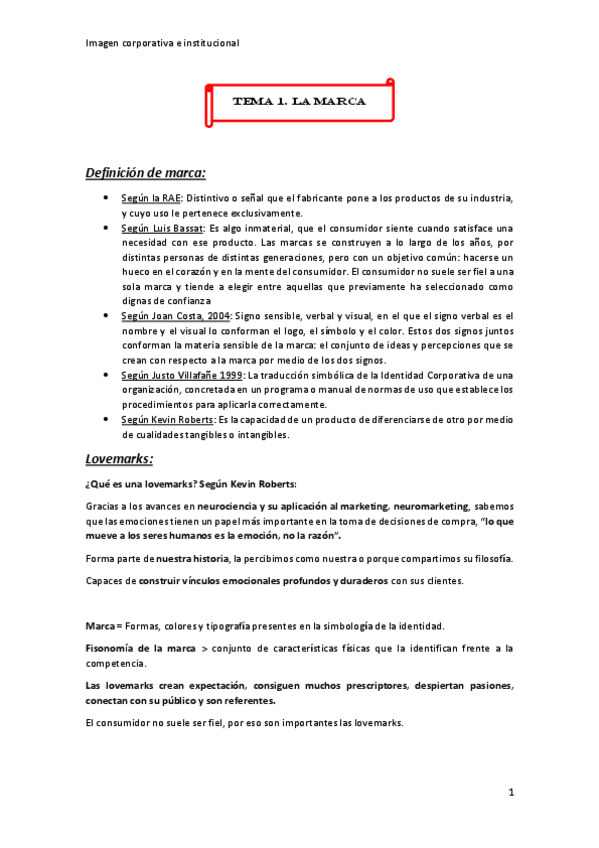 Imagen corporativa e institucional

TEMA 1. LA MARCA

Definición de marca:

- Según la RAE: Distintivo o señal que el fabricante pone a los productos de su industria, y cuyo uso le pertenece exclusivamente.
- Según Luis Bassat: Es algo inmaterial, que el consumidor siente cuando satisface una necesidad con ese producto. Las marcas se construyen a lo largo de los años, por distintas personas de distintas generaciones, pero con un objetivo común: hacerse un hueco en el corazón y en la mente del consumidor. El consumidor no suele ser fiel a una sola marca y tiende a elegir entre aquellas que previamente ha seleccionado como dignas de confianza
- Según Joan Costa, 2004: Signo sensible, verbal y visual, en el que el signo verbal es el nombre y el visual lo conforman el logo, el símbolo y el color. Estos dos signos juntos conforman la materia sensible de la marca: el conjunto de ideas y percepciones que se crean con respecto a la marca por medio de los dos signos.
- Según Justo Villafañe 1999: La traducción simbólica de la Identidad Corporativa de una organización, concretada en un programa o manual de normas de uso que establece los procedimientos para aplicarla correctamente.
- Según Kevin Roberts: Es la capacidad de un producto de diferenciarse de otro por medio de cualidades tangibles o intangibles.

Lovemarks:

¿Qué es una lovemarks? Según Kevin Roberts:

Gracias a los avances en neurociencia y su aplicación al marketing, neuromarketing, sabemos que las emociones tienen un papel más importante en la toma de decisiones de compra, "lo que mueve a los seres humanos es la emoción, no la razón".

Forma parte de nuestra historia, la percibimos como nuestra o porque compartimos su filosofía.

Capaces de construir vínculos emocionales profundos y duraderos con sus clientes.

Marca = Formas, colores y tipografía presentes en la simbología de la identidad.

Fisonomía de la marca > conjunto de características físicas que la identifican frente a la competencia.

Las lovemarks crean expectación, consiguen muchos prescriptores, despiertan pasiones, conectan con su público y son referentes.

El consumidor no suele ser fiel, por eso son importantes las lovemarks.

1